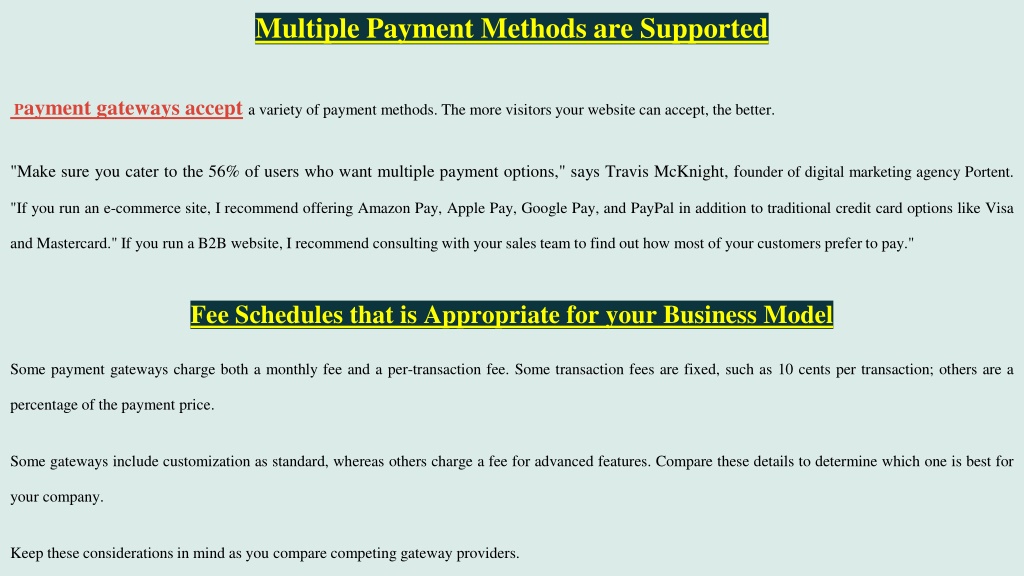 Multiple Payment Methods are Supported

Payment gateways accept a variety of payment methods. The more visitors your website can accept, the better.

"Make sure you cater to the 56% of users who want multiple payment options," says Travis McKnight, founder of digital marketing agency Portent. "If you run an e-commerce site, I recommend offering Amazon Pay, Apple Pay, Google Pay, and PayPal in addition to traditional credit card options like Visa and Mastercard." If you run a B2B website, I recommend consulting with your sales team to find out how most of your customers prefer to pay."

Fee Schedules that is Appropriate for your Business Model

Some payment gateways charge both a monthly fee and a per-transaction fee. Some transaction fees are fixed, such as 10 cents per transaction; others are a percentage of the payment price.

Some gateways include customization as standard, whereas others charge a fee for advanced features. Compare these details to determine which one is best for your company.

Keep these considerations in mind as you compare competing gateway providers.